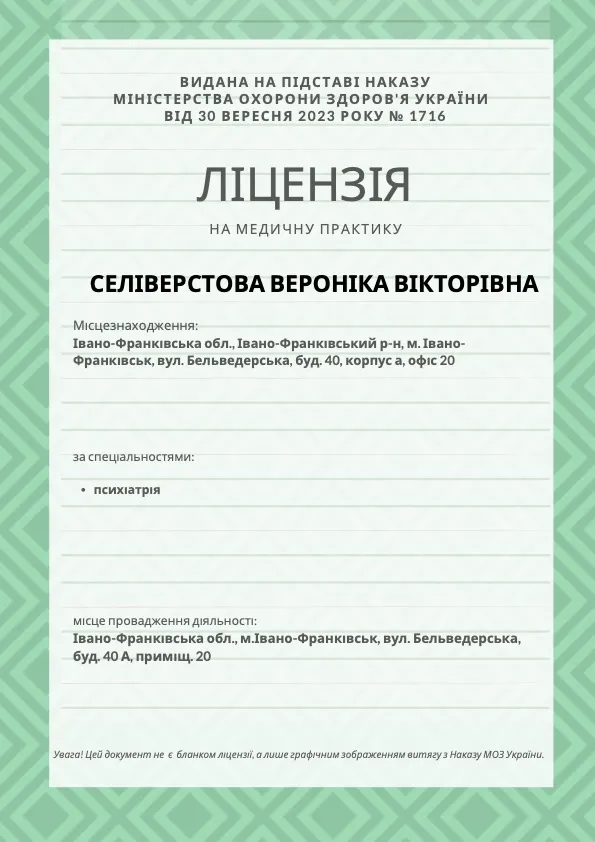 ВИДАНА НА ПІДСТАВІ НАКАЗУ
МІНІСТЕРСТВА ОХОРОНИ ЗДОРОВ'Я УКРАЇНИ
ВІД 30 ВЕРЕСНЯ 2023 РОКУ № 1716

ЛІЦЕНЗІЯ

НА МЕДИЧНУ ПРАКТИКУ

СЕЛІВЕРСТОВА ВЕРОНІКА ВІКТОРІВНА

Місцезнаходження:
Івано-Франківська обл., Івано-Франківський р-н, м. Івано-Франківськ, вул. Бельведерська, буд. 40, корпус а, офіс 20

за спеціальностями:

• психіатрія

місце провадження діяльності:
Івано-Франківська обл., м.Івано-Франківськ, вул. Бельведерська, буд. 40 А, приміщ. 20

Увага! Цей документ не є бланком ліцензії, а лише графічним зображенням витягу з Наказу МОЗ України.